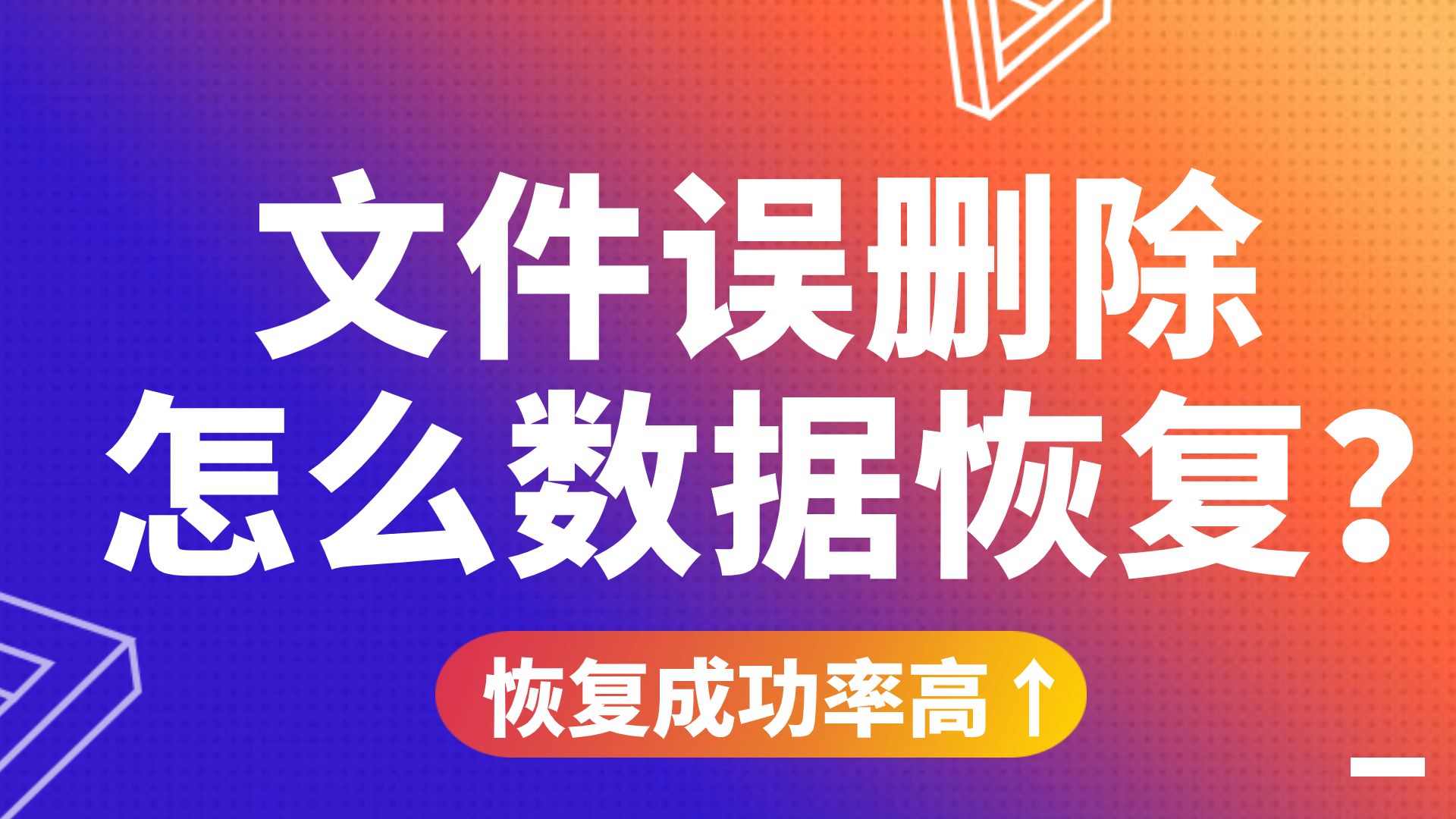 文件误删除
怎么数据恢复？

恢复成功率高↑